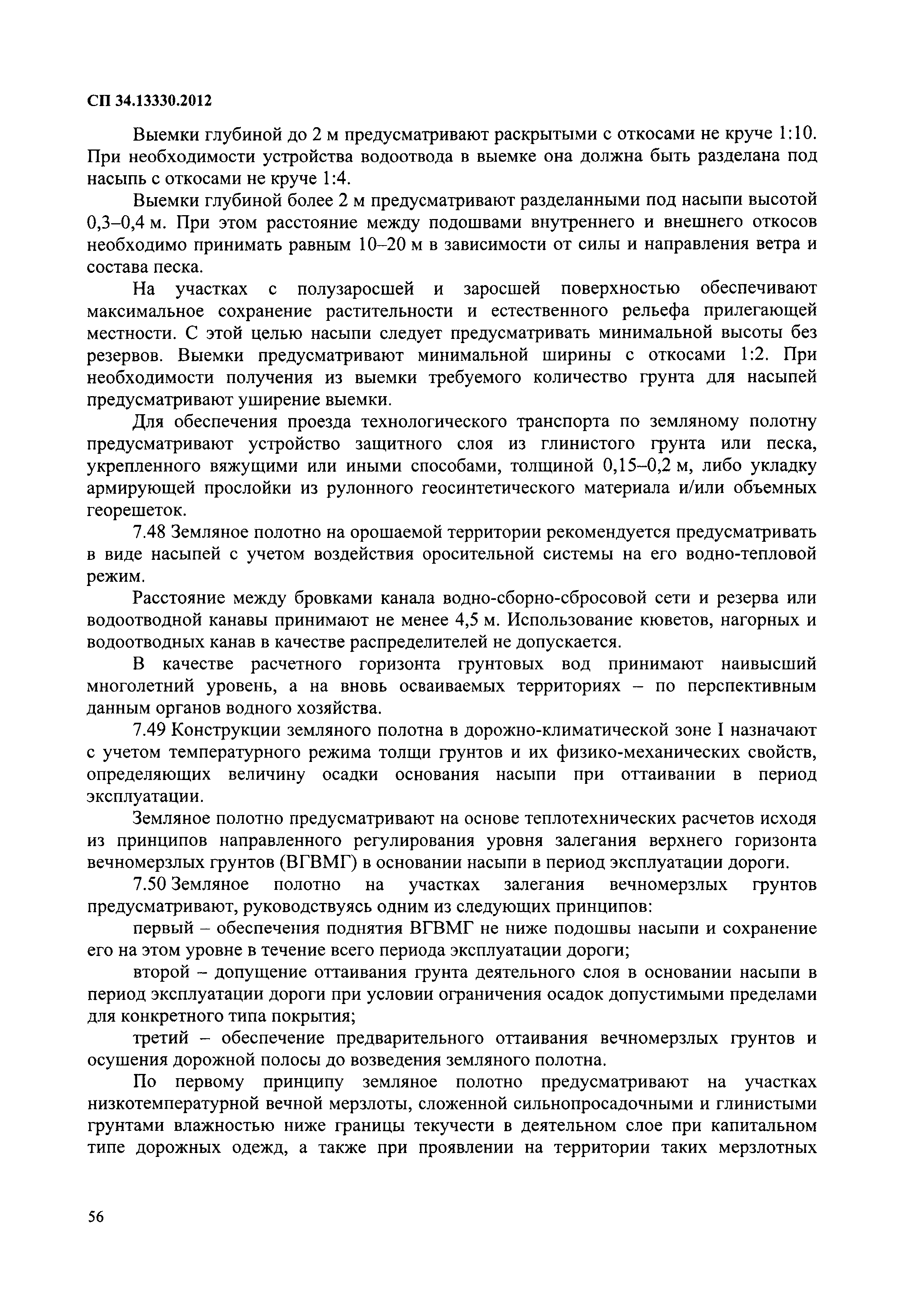 СП 34.13330.2012

Выемки глубиной до 2 м предусматривают раскрытыми с откосами не круче 1:10. При необходимости устройства водоотвода в выемке она должна быть разделана под насыпь с откосами не круче 1:4.

Выемки глубиной более 2 м предусматривают разделанными под насыпи высотой 0,3–0,4 м. При этом расстояние между подошвами внутреннего и внешнего откосов необходимо принимать равным 10–20 м в зависимости от силы и направления ветра и состава песка.

На участках с полузаросшей и заросшей поверхностью обеспечивают максимальное сохранение растительности и естественного рельефа прилегающей местности. С этой целью насыпи следует предусматривать минимальной высоты без резервов. Выемки предусматривают минимальной ширины с откосами 1:2. При необходимости получения из выемки требуемого количество грунта для насыпей предусматривают уширение выемки.

Для обеспечения проезда технологического транспорта по земляному полотну предусматривают устройство защитного слоя из глинистого грунта или песка, укрепленного вяжущими или иными способами, толщиной 0,15–0,2 м, либо укладку армирующей прослойки из рулонного геосинтетического материала и/или объемных георешеток.

7.48 Земляное полотно на орошаемой территории рекомендуется предусматривать в виде насыпей с учетом воздействия оросительной системы на его водно-тепловой режим.

Расстояние между бровками канала водно-сборно-сбросовой сети и резерва или водоотводной канавы принимают не менее 4,5 м. Использование кюветов, нагорных и водоотводных канав в качестве распределителей не допускается.

В качестве расчетного горизонта грунтовых вод принимают наивысший многолетний уровень, а на вновь осваиваемых территориях – по перспективным данным органов водного хозяйства.

7.49 Конструкции земляного полотна в дорожно-климатической зоне I назначают с учетом температурного режима толщи грунтов и их физико-механических свойств, определяющих величину осадки основания насыпи при оттаивании в период эксплуатации.

Земляное полотно предусматривают на основе теплотехнических расчетов исходя из принципов направленного регулирования уровня залегания верхнего горизонта вечномерзлых грунтов (ВГВМГ) в основании насыпи в период эксплуатации дороги.

7.50 Земляное полотно на участках залегания вечномерзлых грунтов предусматривают, руководствуясь одним из следующих принципов:

первый – обеспечения поднятия ВГВМГ не ниже подошвы насыпи и сохранение его на этом уровне в течение всего периода эксплуатации дороги;

второй – допущение оттаивания грунта деятельного слоя в основании насыпи в период эксплуатации дороги при условии ограничения осадок допустимыми пределами для конкретного типа покрытия;

третий – обеспечение предварительного оттаивания вечномерзлых грунтов и осушения дорожной полосы до возведения земляного полотна.

По первому принципу земляное полотно предусматривают на участках низкотемпературной вечной мерзлоты, сложенной сильнопросадочными и глинистыми грунтами влажностью ниже границы текучести в деятельном слое при капитальном типе дорожных одежд, а также при проявлении на территории таких мерзлотных

56